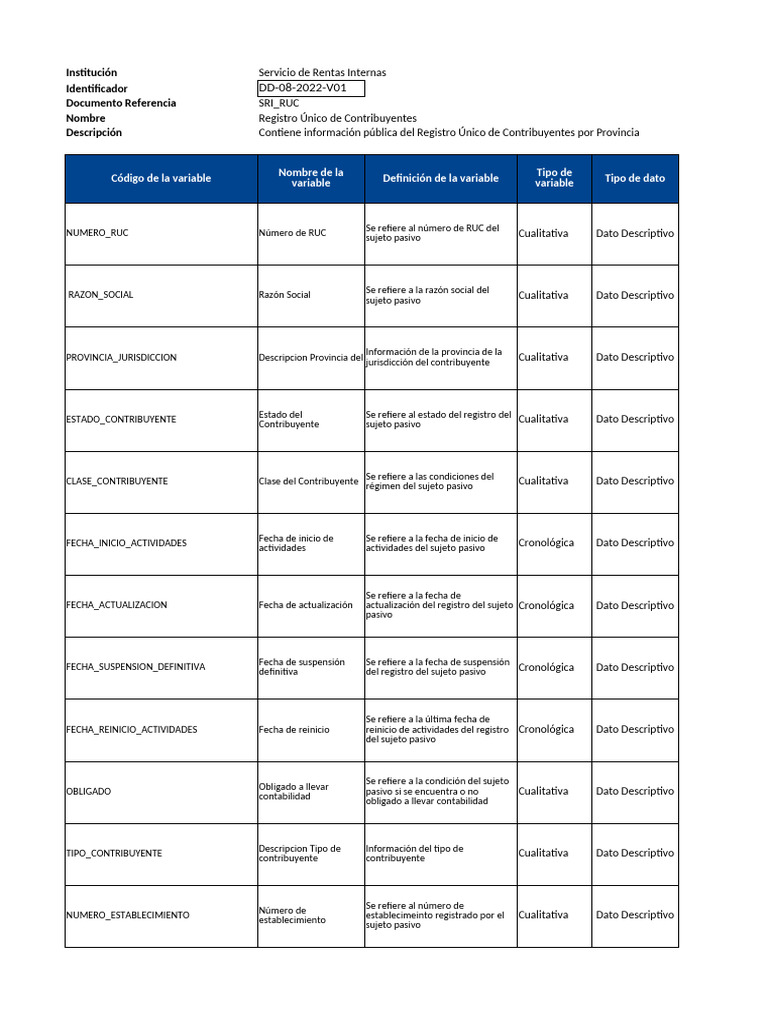 Institución Servicio de Rentas Internas
Identificador DD-08-2022-V01
Documento Referencia SRI_RUC
Nombre Registro Único de Contribuyentes
Descripción Contiene información pública del Registro Único de Contribuyentes por Provincia

| Código de la variable | Nombre de la variable | Definición de la variable | Tipo de variable | Tipo de dato |
|---|---|---|---|---|
| NUMERO_RUC | Número de RUC | Se refiere al número de RUC del sujeto pasivo | Cualitativa | Dato Descriptivo |
| RAZON_SOCIAL | Razón Social | Se refiere a la razón social del sujeto pasivo | Cualitativa | Dato Descriptivo |
| PROVINCIA_JURISDICCION | Descripcion Provincia del | Información de la provincia de la jurisdicción del contribuyente | Cualitativa | Dato Descriptivo |
| ESTADO_CONTRIBUYENTE | Estado del Contribuyente | Se refiere al estado del registro del sujeto pasivo | Cualitativa | Dato Descriptivo |
| CLASE_CONTRIBUYENTE | Clase del Contribuyente | Se refiere a las condiciones del régimen del sujeto pasivo | Cualitativa | Dato Descriptivo |
| FECHA_INICIO_ACTIVIDADES | Fecha de inicio de actividades | Se refiere a la fecha de inicio de actividades del sujeto pasivo | Cronológica | Dato Descriptivo |
| FECHA_ACTUALIZACION | Fecha de actualización | Se refiere a la fecha de actualización del registro del sujeto pasivo | Cronológica | Dato Descriptivo |
| FECHA_SUSPENSION_DEFINITIVA | Fecha de suspensión definitiva | Se refiere a la fecha de suspensión del registro del sujeto pasivo | Cronológica | Dato Descriptivo |
| FECHA_REINICIO_ACTIVIDADES | Fecha de reinicio | Se refiere a la última fecha de reinicio de actividades del registro del sujeto pasivo | Cronológica | Dato Descriptivo |
| OBLIGADO | Obligado a llevar contabilidad | Se refiere a la condición del sujeto pasivo si se encuentra o no obligado a llevar contabilidad | Cualitativa | Dato Descriptivo |
| TIPO_CONTRIBUYENTE | Descripcion Tipo de contribuyente | Información del tipo de contribuyente | Cualitativa | Dato Descriptivo |
| NUMERO_ESTABLECIMIENTO | Número de establecimiento | Se refiere al número de establecimeinto registrado por el sujeto pasivo | Cualitativa | Dato Descriptivo |